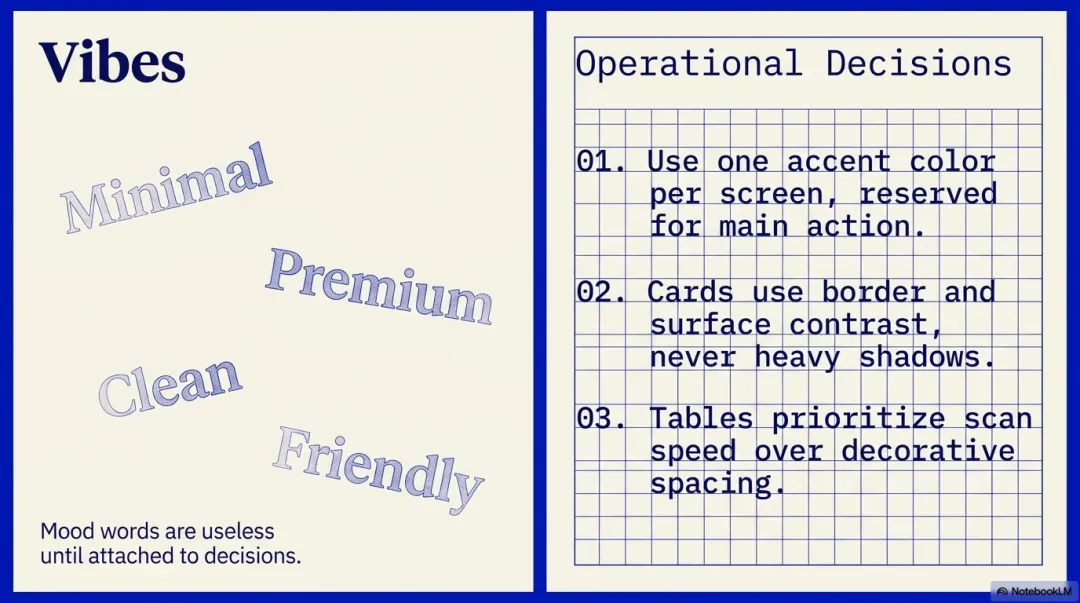 Vibes

Minimal

Premium

Clean

Friendly

Mood words are useless until attached to decisions.

Operational Decisions

01. Use one accent color per screen, reserved for main action.

02. Cards use border and surface contrast, never heavy shadows.

03. Tables prioritize scan speed over decorative spacing.

NotebookLM